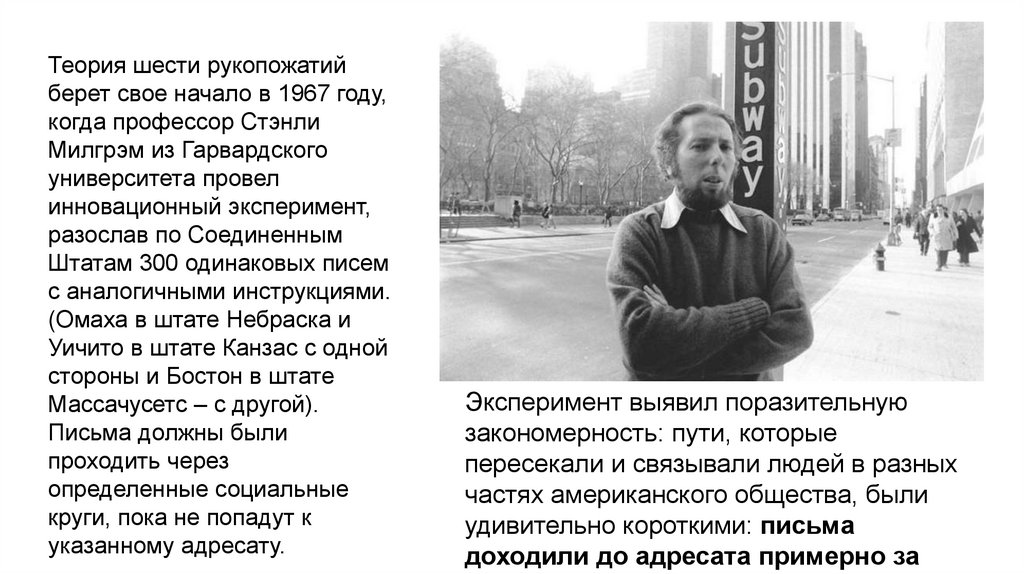 Теория шести рукопожатий берет свое начало в 1967 году, когда профессор Стэнли Милгрэм из Гарвардского университета провел инновационный эксперимент, разослав по Соединенным Штатам 300 одинаковых писем с аналогичными инструкциями. (Омаха в штате Небраска и Уичито в штате Канзас с одной стороны и Бостон в штате Массачусетс – с другой). Письма должны были проходить через определенные социальные круги, пока не попадут к указанному адресату.

Subway

Эксперимент выявил поразительную закономерность: пути, которые пересекали и связывали людей в разных частях американского общества, были удивительно короткими: письма доходили до адресата примерно за